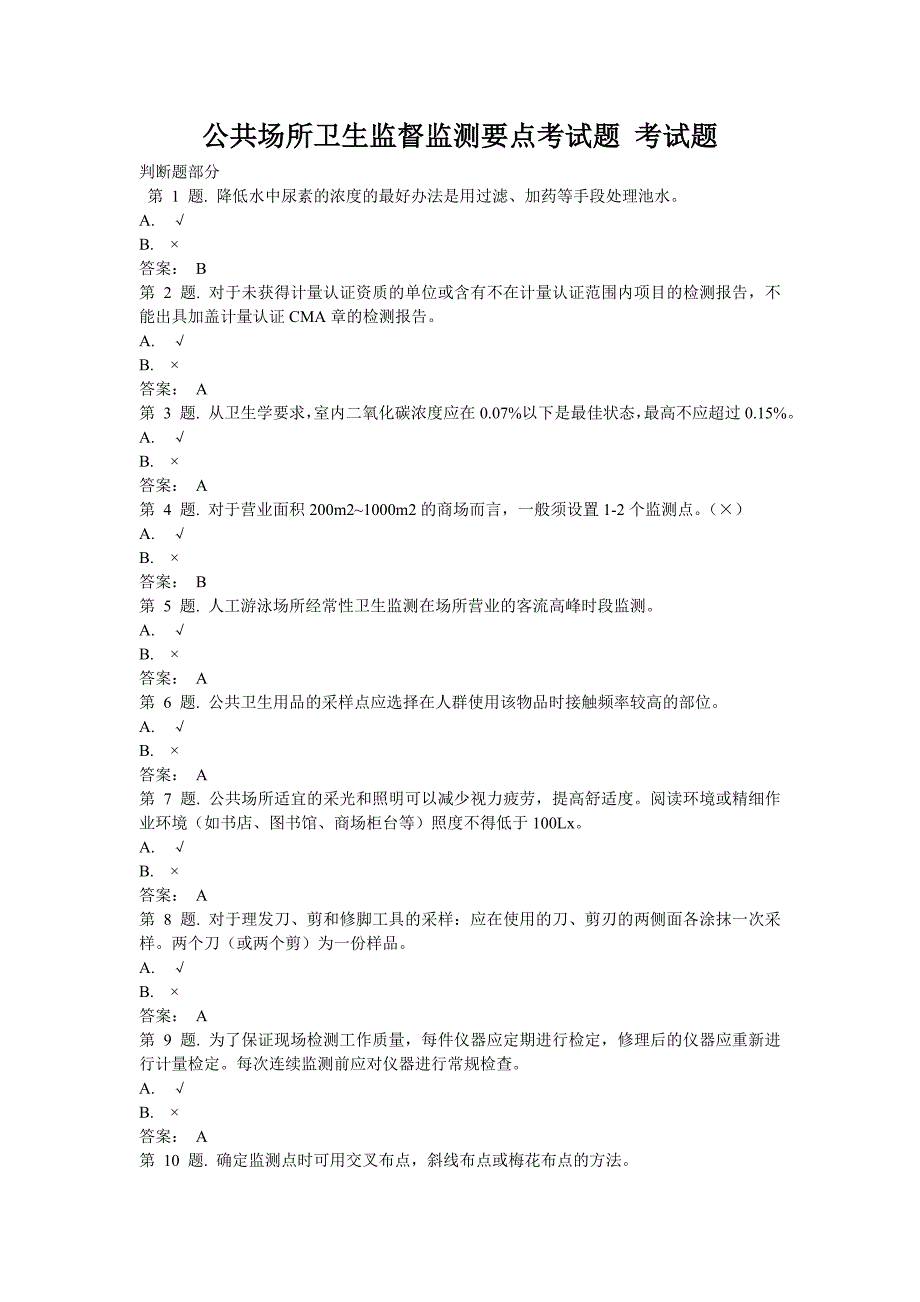 公共场所卫生监督监测要点考试题 考试题

判断题部分

第 1 题. 降低水中尿素的浓度的最好办法是用过滤、加药等手段处理池水。

A. √

B. ×

答案： B

第 2 题. 对于未获得计量认证资质的单位或含有不在计量认证范围内项目的检测报告，不能出具加盖计量认证 CMA 章的检测报告。

A. √

B. ×

答案： A

第 3 题. 从卫生学要求，室内二氧化碳浓度应在 0.07%以下是最佳状态，最高不应超过 0.15%。

A. √

B. ×

答案： A

第 4 题. 对于营业面积 200m2~1000m2 的商场而言，一般须设置 1-2 个监测点。（×）

A. √

B. ×

答案： B

第 5 题. 人工游泳场所经常性卫生监测在场所营业的客流高峰时段监测。

A. √

B. ×

答案： A

第 6 题. 公共卫生用品的采样点应选择在人群使用该物品时接触频率较高的部位。

A. √

B. ×

答案： A

第 7 题. 公共场所适宜的采光和照明可以减少视力疲劳，提高舒适度。阅读环境或精细作业环境（如书店、图书馆、商场柜台等）照度不得低于 100Lx。

A. √

B. ×

答案： A

第 8 题. 对于理发刀、剪和修脚工具的采样：应在使用的刀、剪刃的两侧面各涂抹一次采样。两个刀（或两个剪）为一份样品。

A. √

B. ×

答案： A

第 9 题. 为了保证现场检测工作质量，每件仪器应定期进行检定，修理后的仪器应重新进行计量检定。每次连续监测前应对仪器进行常规检查。

A. √

B. ×

答案： A

第 10 题. 确定监测点时可用交叉布点，斜线布点或梅花布点的方法。